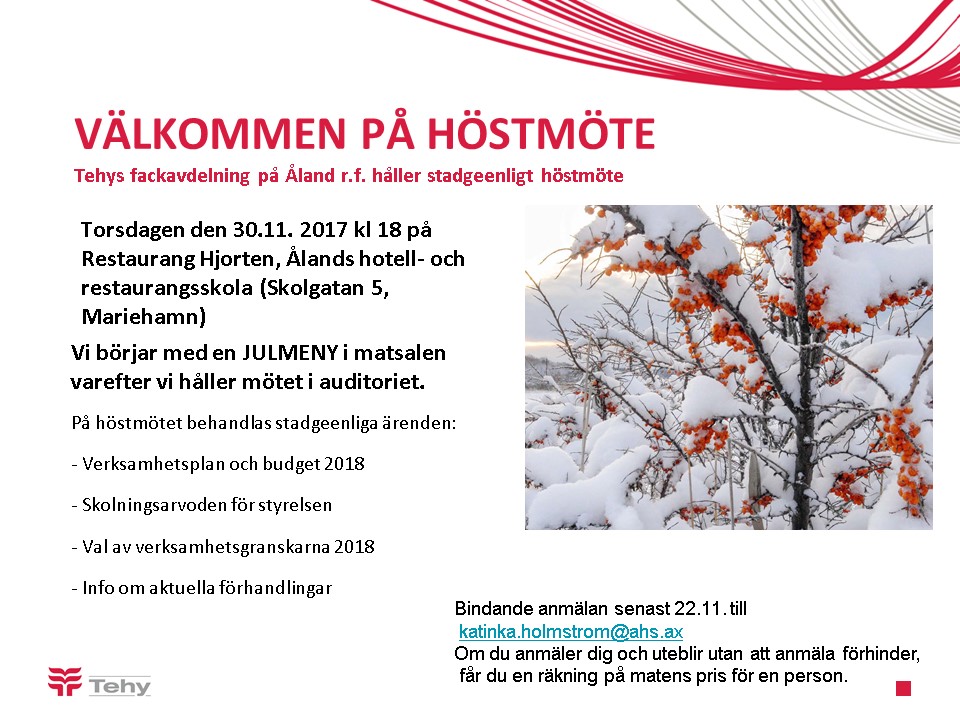 VÄLKOMMEN PÅ HÖSTMÖTE

Tehys fackavdelning på Åland r.f. håller stadgeenligt höstmöte

Torsdagen den 30.11. 2017 kl 18 på Restaurang Hjorten, Ålands hotell- och restaurangsskola (Skolgatan 5, Mariehamn)

Vi börjar med en JULMENY i matsalen varefter vi håller mötet i auditoriet.

På höstmötet behandlas stadgeenliga ärenden:

- Verksamhetsplan och budget 2018

- Skolningsarvoden för styrelsen

- Val av verksamhetsgranskarna 2018

- Info om aktuella förhandlingar

Bindande anmälan senast 22.11. till katinka.holmstrom@ahs.ax
Om du anmäler dig och uteblir utan att anmäla förhinder, får du en räkning på matens pris för en person.

Tehy